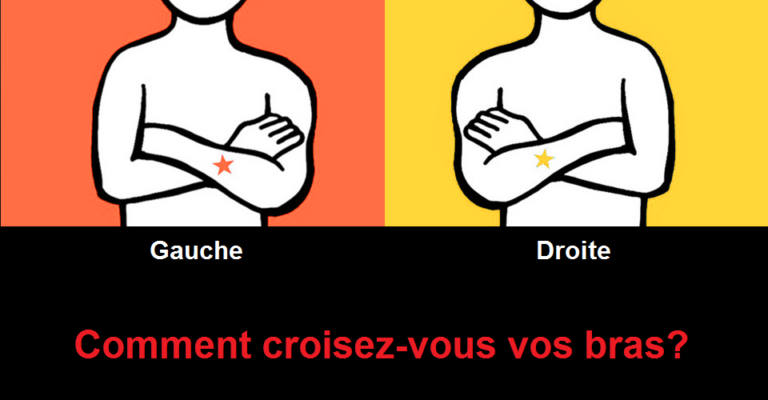 Gauche

Droite

Comment croisez-vous vos bras?